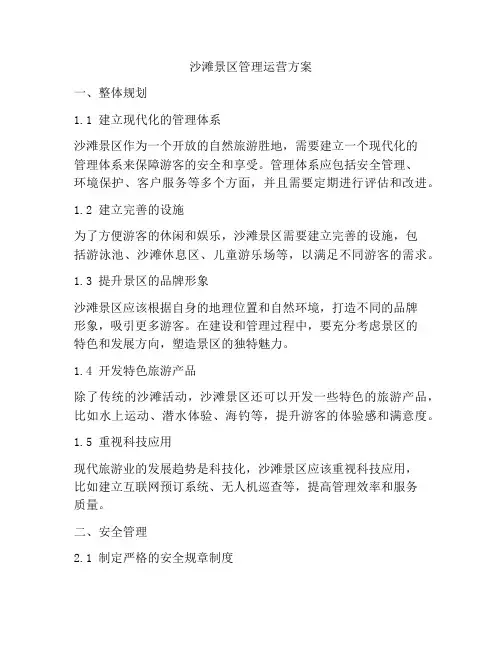 沙滩景区管理运营方案

一、整体规划

1.1 建立现代化的管理体系

沙滩景区作为一个开放的自然旅游胜地，需要建立一个现代化的管理体系来保障游客的安全和享受。管理体系应包括安全管理、环境保护、客户服务等多个方面，并且需要定期进行评估和改进。

1.2 建立完善的设施

为了方便游客的休闲和娱乐，沙滩景区需要建立完善的设施，包括游泳池、沙滩休息区、儿童游乐场等，以满足不同游客的需求。

1.3 提升景区的品牌形象

沙滩景区应该根据自身的地理位置和自然环境，打造不同的品牌形象，吸引更多游客。在建设和管理过程中，要充分考虑景区的特色和发展方向，塑造景区的独特魅力。

1.4 开发特色旅游产品

除了传统的沙滩活动，沙滩景区还可以开发一些特色的旅游产品，比如水上运动、潜水体验、海钓等，提升游客的体验感和满意度。

1.5 重视科技应用

现代旅游业的发展趋势是科技化，沙滩景区应该重视科技应用，比如建立互联网预订系统、无人机巡查等，提高管理效率和服务质量。

二、安全管理

2.1 制定严格的安全规章制度